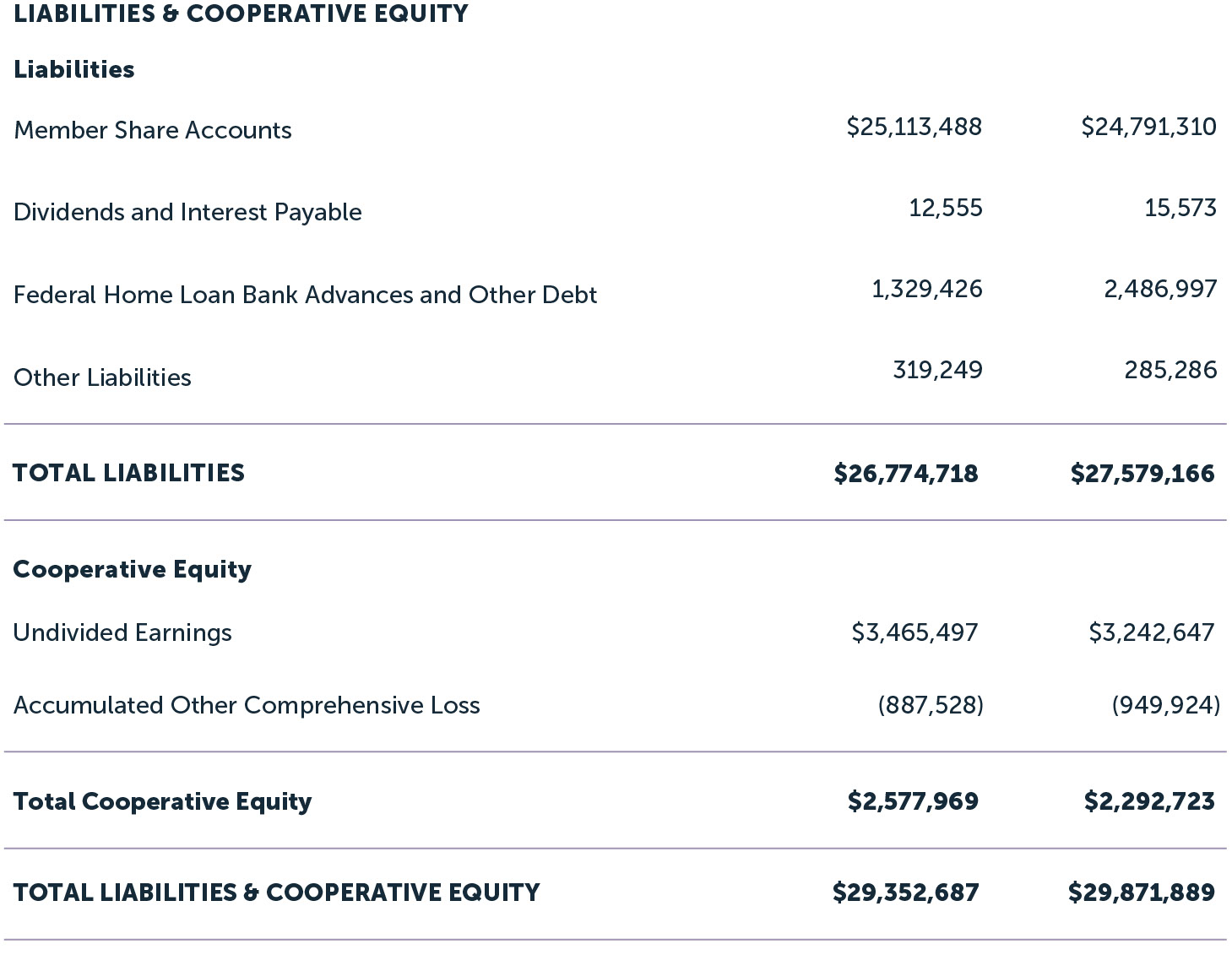 | LIABILITIES & COOPERATIVE EQUITY | | |
|---|---|---|
| Liabilities | | |
| Member Share Accounts | $25,113,488 | $24,791,310 |
| Dividends and Interest Payable | 12,555 | 15,573 |
| Federal Home Loan Bank Advances and Other Debt | 1,329,426 | 2,486,997 |
| Other Liabilities | 319,249 | 285,286 |
| TOTAL LIABILITIES | $26,774,718 | $27,579,166 |
| Cooperative Equity | | |
| Undivided Earnings | $3,465,497 | $3,242,647 |
| Accumulated Other Comprehensive Loss | (887,528) | (949,924) |
| Total Cooperative Equity | $2,577,969 | $2,292,723 |
| TOTAL LIABILITIES & COOPERATIVE EQUITY | $29,352,687 | $29,871,889 |